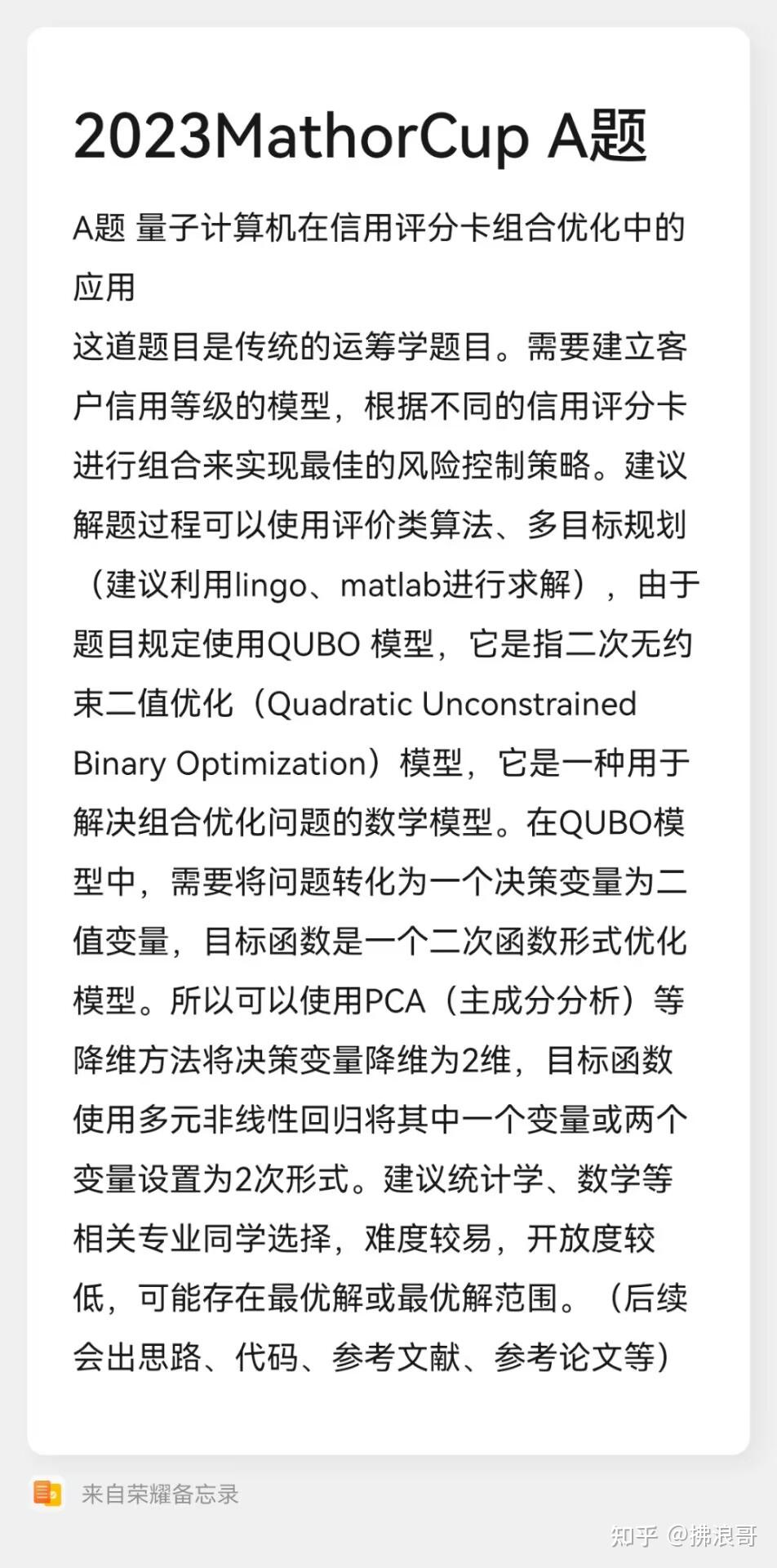 2023MathorCup A题

A题 量子计算机在信用评分卡组合优化中的应用

这道题目是传统的运筹学题目。需要建立客户信用等级的模型，根据不同的信用评分卡进行组合来实现最佳的风险控制策略。建议解题过程可以使用评价类算法、多目标规划（建议利用lingo、matlab进行求解），由于题目规定使用QUBO 模型，它是指二次无约束二值优化（Quadratic Unconstrained Binary Optimization）模型，它是一种用于解决组合优化问题的数学模型。在QUBO模型中，需要将问题转化为一个决策变量为二值变量，目标函数是一个二次函数形式优化模型。所以可以使用PCA（主成分分析）等降维方法将决策变量降维为2维，目标函数使用多元非线性回归将其中一个变量或两个变量设置为2次形式。建议统计学、数学等相关专业同学选择，难度较易，开放度较低，可能存在最优解或最优解范围。（后续会出思路、代码、参考文献、参考论文等）

来自荣耀备忘录

知乎 @拂浪哥